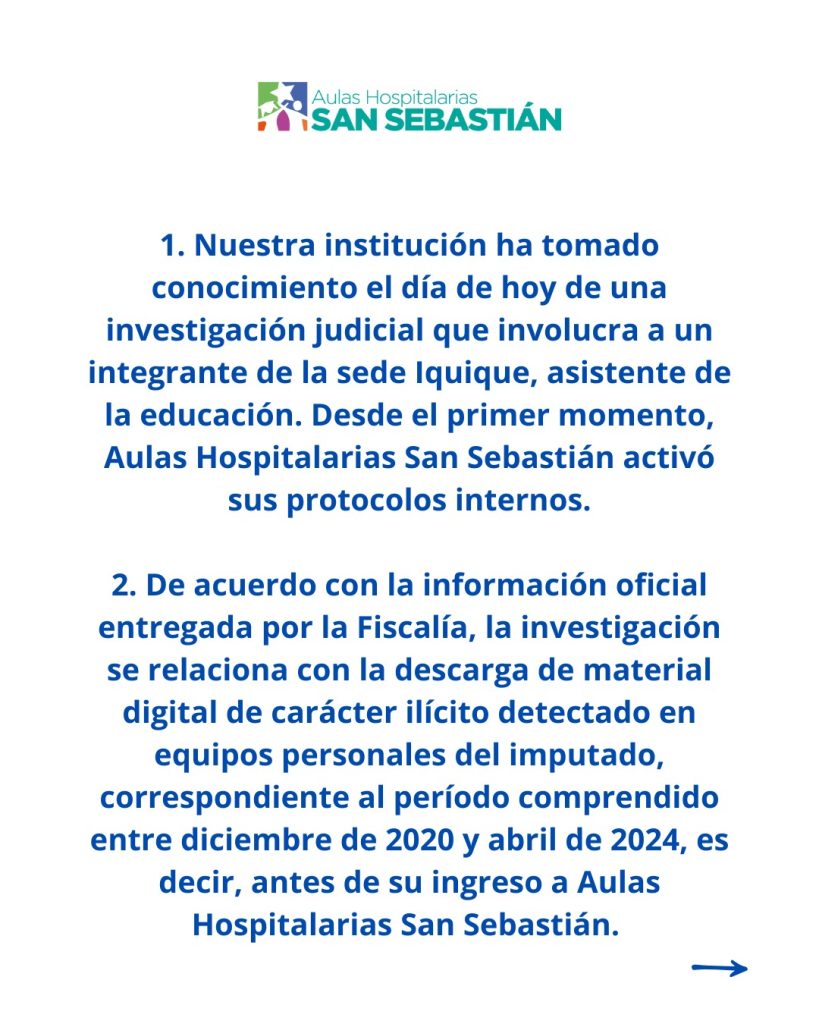 Aulas Hospitalarias
SAN SEBASTIÁN

1. Nuestra institución ha tomado conocimiento el día de hoy de una investigación judicial que involucra a un integrante de la sede Iquique, asistente de la educación. Desde el primer momento, Aulas Hospitalarias San Sebastián activó sus protocolos internos.

2. De acuerdo con la información oficial entregada por la Fiscalía, la investigación se relaciona con la descarga de material digital de carácter ilícito detectado en equipos personales del imputado, correspondiente al período comprendido entre diciembre de 2020 y abril de 2024, es decir, antes de su ingreso a Aulas Hospitalarias San Sebastián.